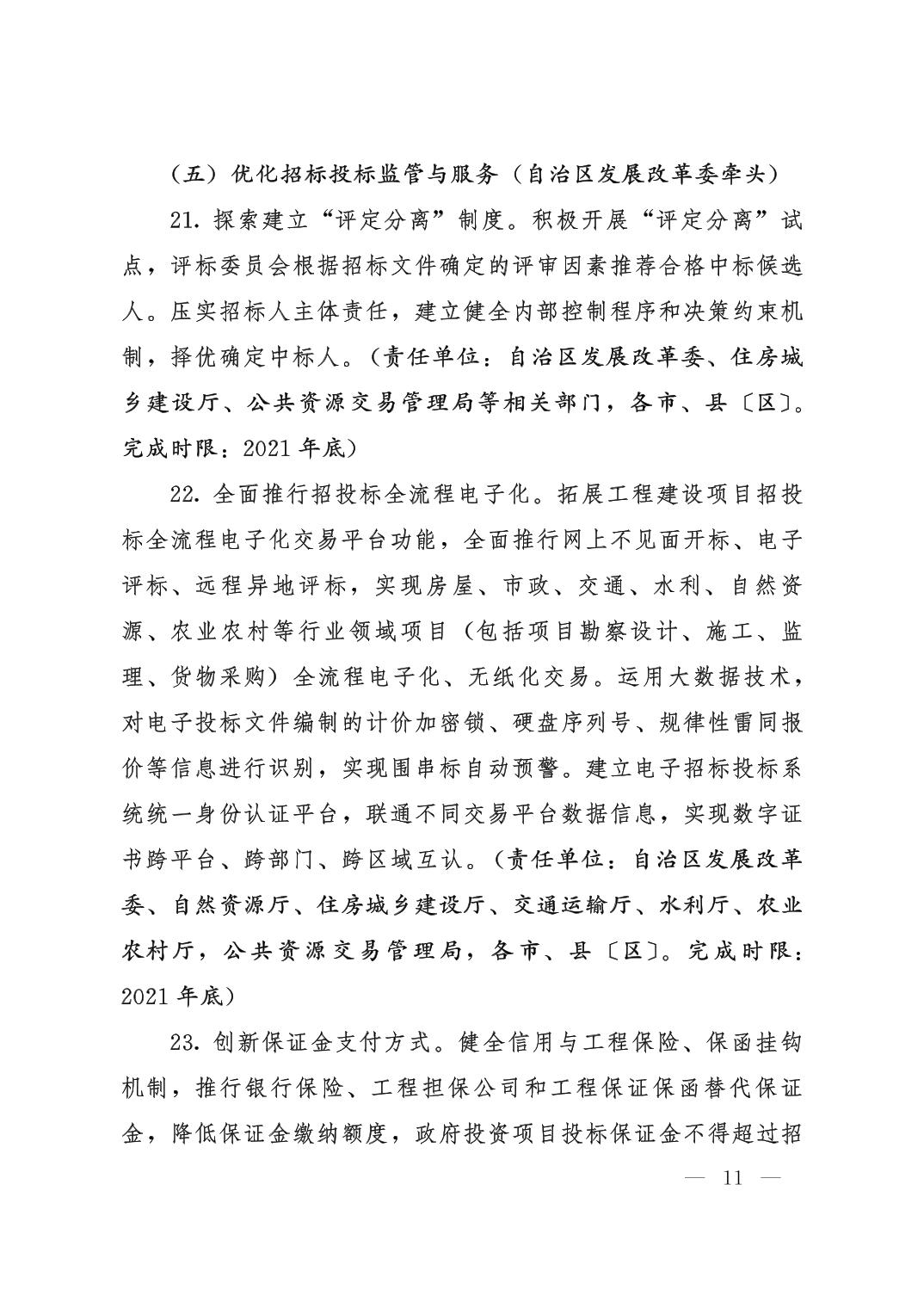 （五）优化招标投标监管与服务（自治区发展改革委牵头）

21. 探索建立“评定分离”制度。积极开展“评定分离”试点，评标委员会根据招标文件确定的评审因素推荐合格中标候选人。压实招标人主体责任，建立健全内部控制程序和决策约束机制，择优确定中标人。（责任单位：自治区发展改革委、住房城乡建设厅、公共资源交易管理局等相关部门，各市、县〔区〕。完成时限：2021 年底）

22. 全面推行招投标全流程电子化。拓展工程建设项目招投标全流程电子化交易平台功能，全面推行网上不见面开标、电子评标、远程异地评标，实现房屋、市政、交通、水利、自然资源、农业农村等行业领域项目（包括项目勘察设计、施工、监理、货物采购）全流程电子化、无纸化交易。运用大数据技术，对电子投标文件编制的计价加密锁、硬盘序列号、规律性雷同报价等信息进行识别，实现围串标自动预警。建立电子招标投标系统统一身份认证平台，联通不同交易平台数据信息，实现数字证书跨平台、跨部门、跨区域互认。（责任单位：自治区发展改革委、自然资源厅、住房城乡建设厅、交通运输厅、水利厅、农业农村厅，公共资源交易管理局，各市、县〔区〕。完成时限：2021 年底）

23. 创新保证金支付方式。健全信用与工程保险、保函挂钩机制，推行银行保险、工程担保公司和工程保证保函替代保证金，降低保证金缴纳额度，政府投资项目投标保证金不得超过招

— 11 —